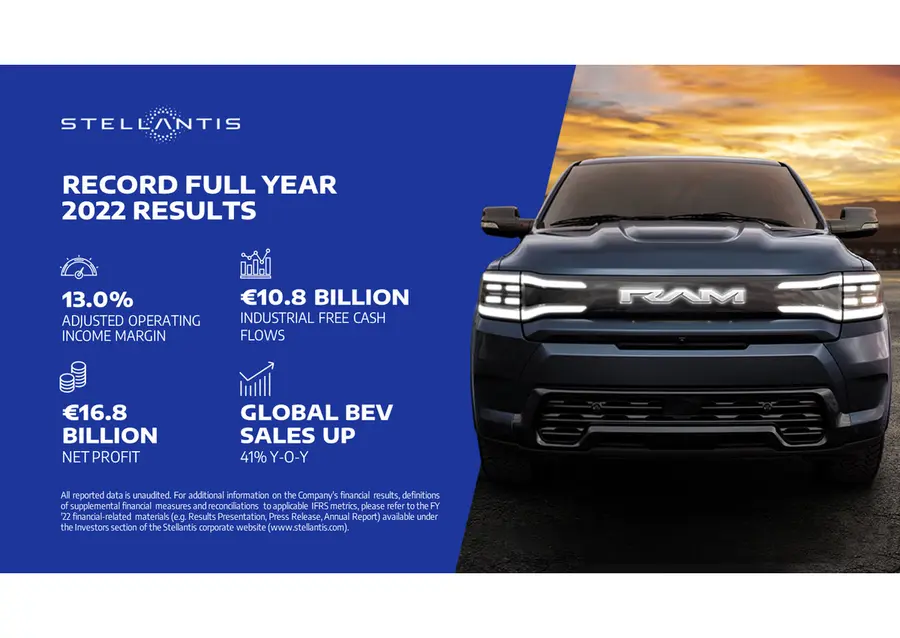 STELLANTIS

RECORD FULL YEAR 2022 RESULTS

13.0%
ADJUSTED OPERATING INCOME MARGIN

€10.8 BILLION
INDUSTRIAL FREE CASH FLOWS

€16.8 BILLION
NET PROFIT

GLOBAL BEV SALES UP
41% Y-O-Y

All reported data is unaudited. For additional information on the Company's financial results, definitions of supplemental financial measures and reconciliations to applicable IFRS metrics, please refer to the FY '22 financial-related materials (e.g. Results Presentation, Press Release, Annual Report) available under the Investors section of the Stellantis corporate website (www.stellantis.com).

RAM